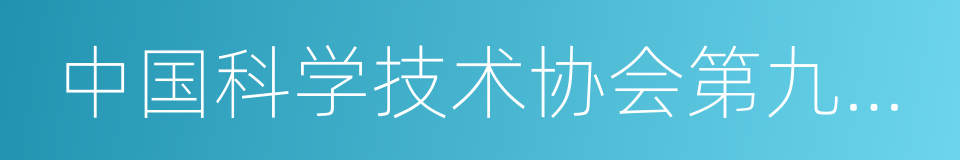 中国科学技术协会第九...